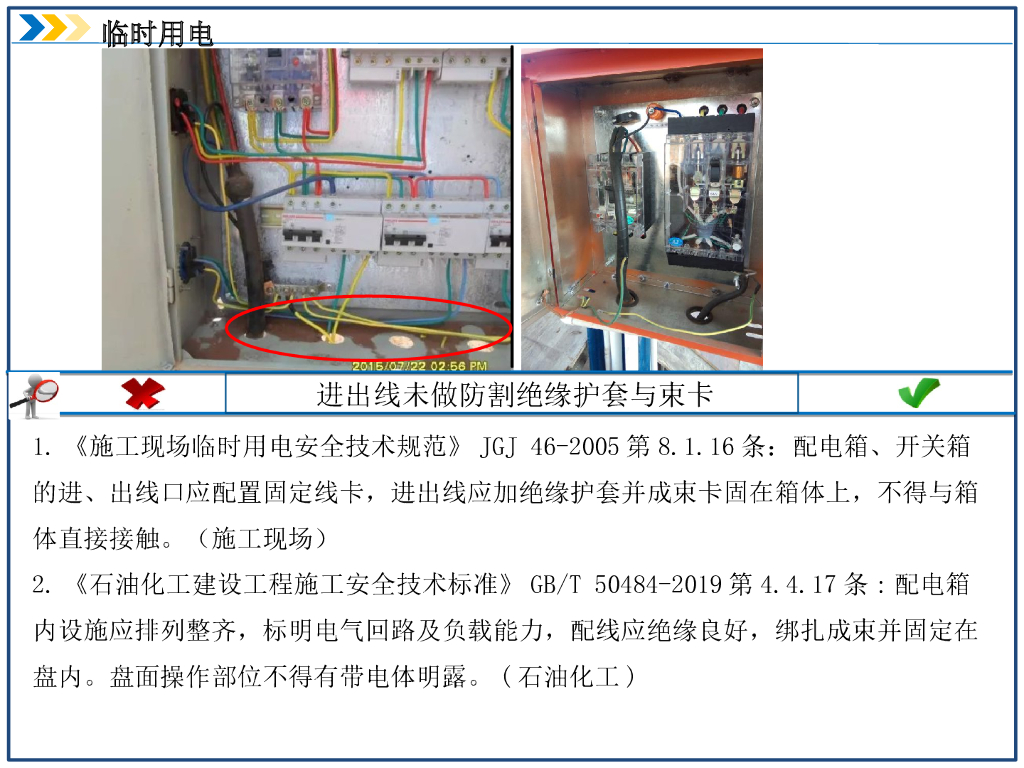 临时用电

2015/07/22 02:56 PM

进出线未做防割绝缘护套与束卡

1.《施工现场临时用电安全技术规范》JGJ 46-2005第8.1.16条：配电箱、开关箱的进、出线口应配置固定线卡，进出线应加绝缘护套并成束卡固在箱体上，不得与箱体直接接触。（施工现场）

2.《石油化工建设工程施工安全技术标准》GB/T 50484-2019第4.4.17条：配电箱内设施应排列整齐，标明电气回路及负载能力，配线应绝缘良好，绑扎成束并固定在盘内。盘面操作部位不得有带电体明露。（石油化工）